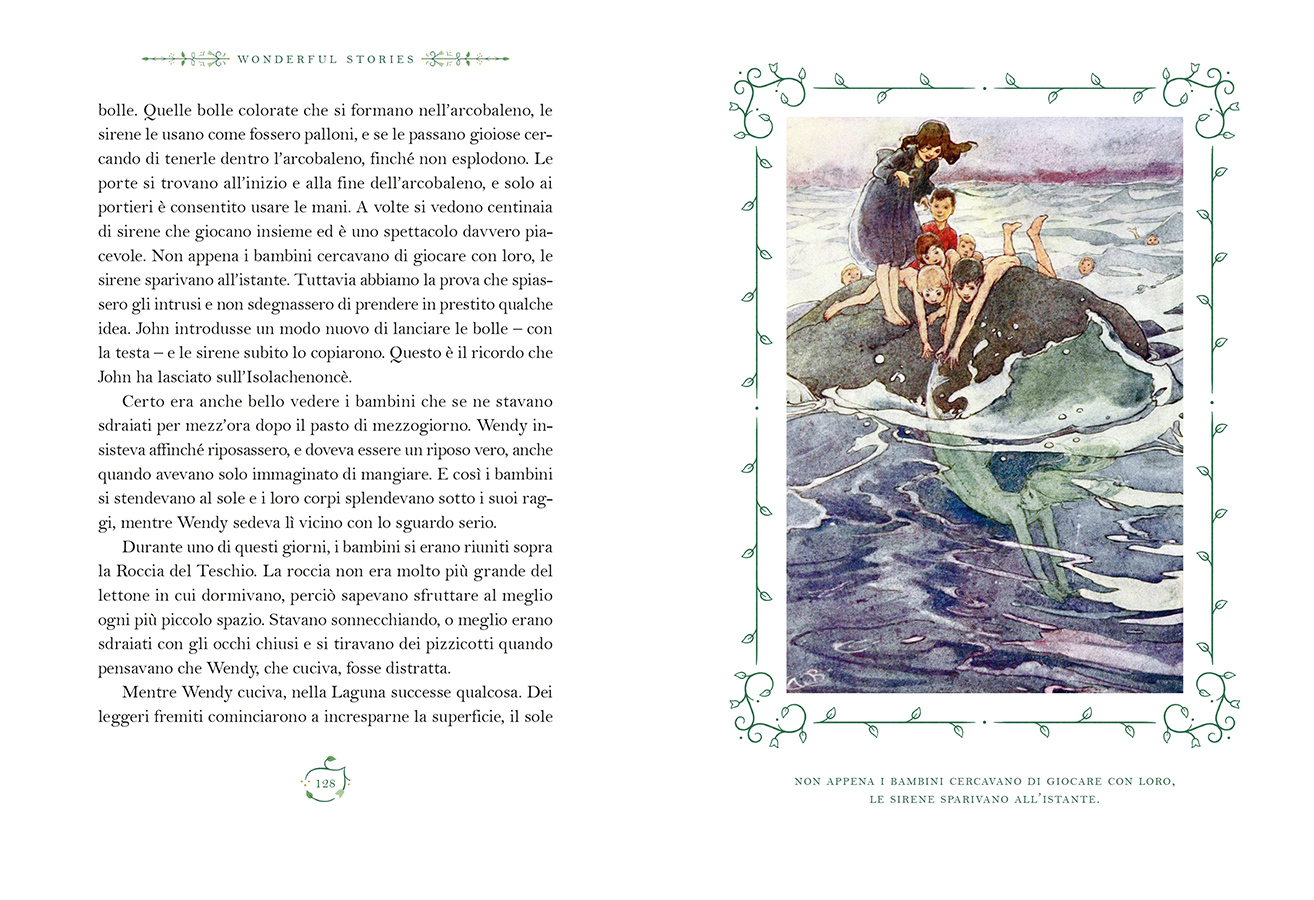 WONDERFUL STORIES

bolle. Quelle bolle colorate che si formano nell'arcobaleno, le sirene le usano come fossero palloni, e se le passano gioiose cercando di tenerle dentro l'arcobaleno, finché non esplodono. Le porte si trovano all'inizio e alla fine dell'arcobaleno, e solo ai portieri è consentito usare le mani. A volte si vedono centinaia di sirene che giocano insieme ed è uno spettacolo davvero piacevole. Non appena i bambini cercavano di giocare con loro, le sirene sparivano all'istante. Tuttavia abbiamo la prova che spiassero gli intrusi e non sdegnassero di prendere in prestito qualche idea. John introdusse un modo nuovo di lanciare le bolle – con la testa – e le sirene subito lo copiarono. Questo è il ricordo che John ha lasciato sull'Isolachenoncè.

Certo era anche bello vedere i bambini che se ne stavano sdraiati per mezz'ora dopo il pasto di mezzogiorno. Wendy insisteva affinché riposassero, e doveva essere un riposo vero, anche quando avevano solo immaginato di mangiare. E così i bambini si stendevano al sole e i loro corpi splendevano sotto i suoi raggi, mentre Wendy sedeva lì vicino con lo sguardo serio.

Durante uno di questi giorni, i bambini si erano riuniti sopra la Roccia del Teschio. La roccia non era molto più grande del lettone in cui dormivano, perciò sapevano sfruttare al meglio ogni più piccolo spazio. Stavano sonnecchiando, o meglio erano sdraiati con gli occhi chiusi e si tiravano dei pizzicotti quando pensavano che Wendy, che cuciva, fosse distratta.

Mentre Wendy cuciva, nella Laguna successe qualcosa. Dei leggeri fremiti cominciarono a incresparne la superficie, il sole

128

NON APPENA I BAMBINI CERCAVANO DI GIOCARE CON LORO, LE SIRENE SPARIVANO ALL'ISTANTE.